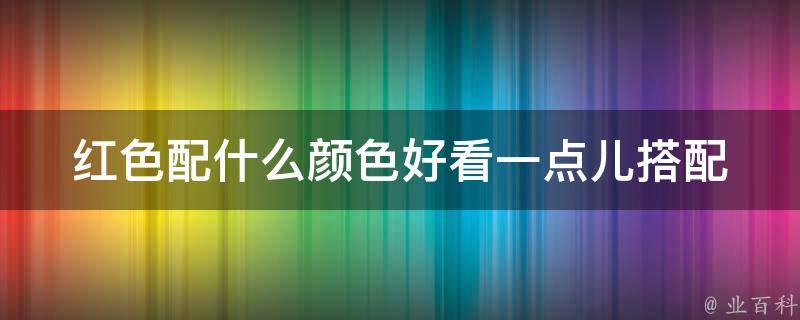 红色配什么颜色好看一点儿搭配

@ 业百科